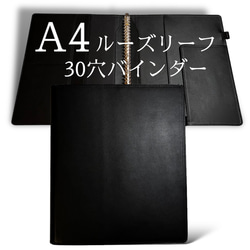 A4ルーズリーフ
30穴バインダー